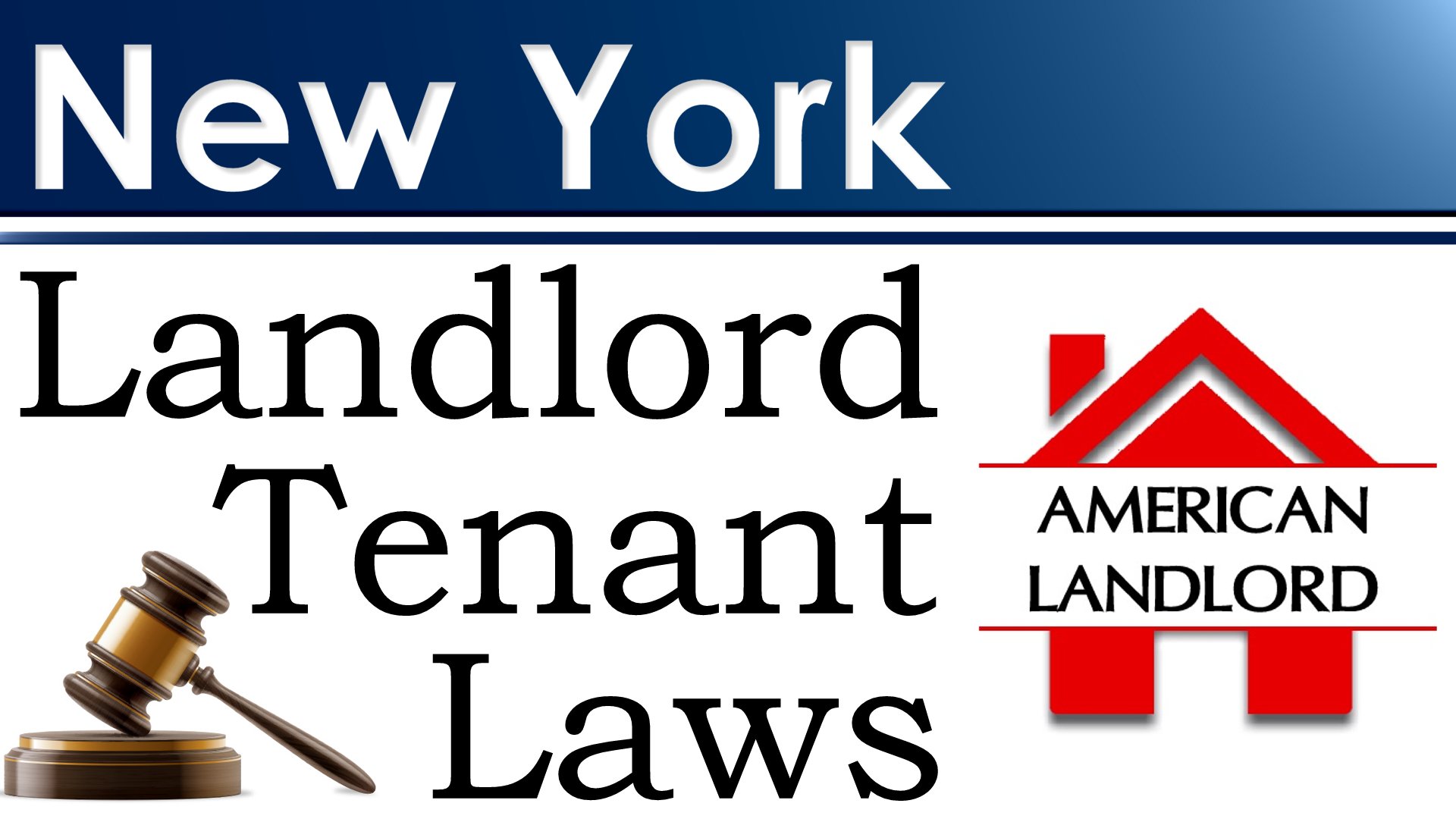 New York

Landlord
Tenant
Laws

AMERICAN
LANDLORD